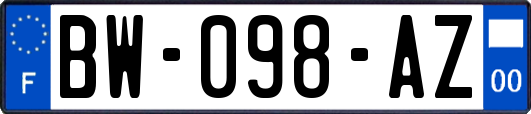 F
BW-098-AZ
00